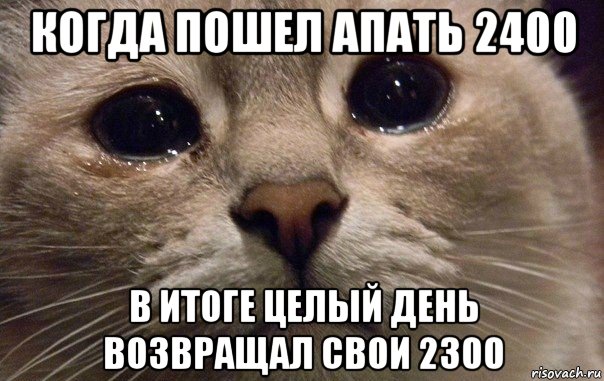 КОГДА ПОШЕЛ АПАТЬ 2400

В ИТОГЕ ЦЕЛЫЙ ДЕНЬ ВОЗВРАЩАЛ СВОИ 2300

risovach.ru